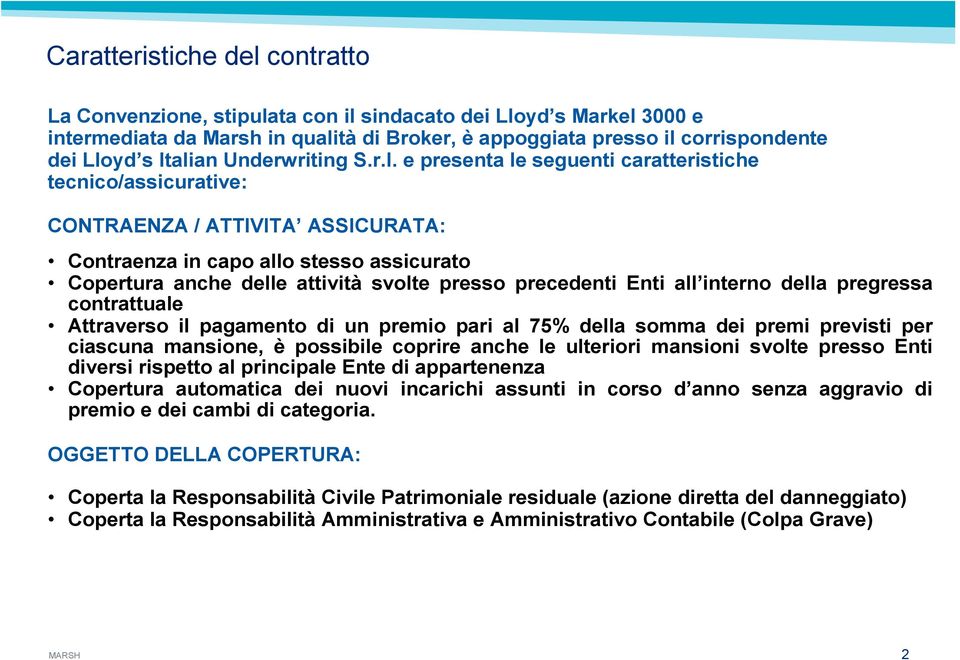 Caratteristiche del contratto

La Convenzione, stipulata con il sindacato dei Lloyd's Markel 3000 e intermediata da Marsh in qualità di Broker, è appoggiata presso il corrispondente dei Lloyd's Italian Underwriting S.r.l. e presenta le seguenti caratteristiche tecnico/assicurative:

CONTRAENZA / ATTIVITA' ASSICURATA:

• Contraenza in capo allo stesso assicurato
• Copertura anche delle attività svolte presso precedenti Enti all'interno della pregressa contrattuale
• Attraverso il pagamento di un premio pari al 75% della somma dei premi previsti per ciascuna mansione, è possibile coprire anche le ulteriori mansioni svolte presso Enti diversi rispetto al principale Ente di appartenenza
• Copertura automatica dei nuovi incarichi assunti in corso d'anno senza aggravio di premio e dei cambi di categoria.

OGGETTO DELLA COPERTURA:

• Coperta la Responsabilità Civile Patrimoniale residuale (azione diretta del danneggiato)
• Coperta la Responsabilità Amministrativa e Amministrativo Contabile (Colpa Grave)

MARSH

2